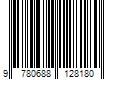 9 780688 128180